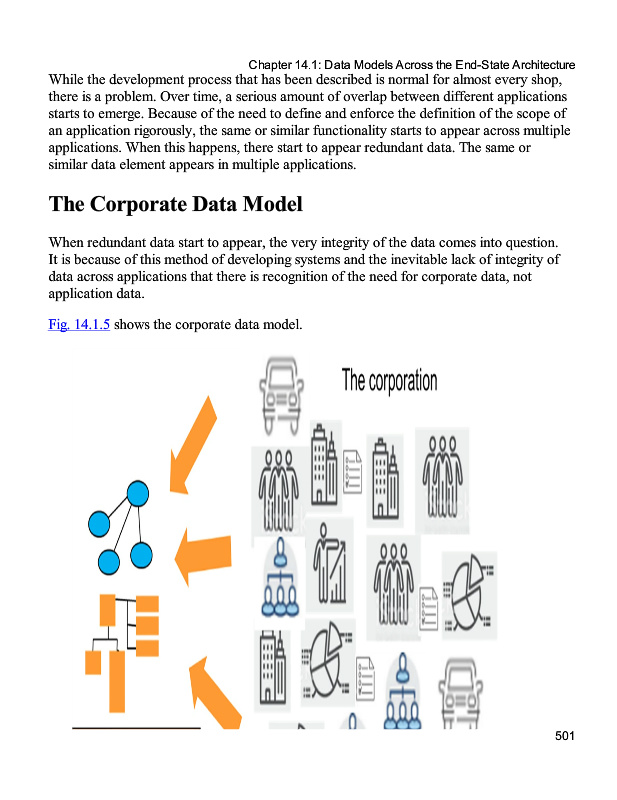 Chapter 14.1: Data Models Across the End-State Architecture

While the development process that has been described is normal for almost every shop, there is a problem. Over time, a serious amount of overlap between different applications starts to emerge. Because of the need to define and enforce the definition of the scope of an application rigorously, the same or similar functionality starts to appear across multiple applications. When this happens, there start to appear redundant data. The same or similar data element appears in multiple applications.

The Corporate Data Model

When redundant data start to appear, the very integrity of the data comes into question. It is because of this method of developing systems and the inevitable lack of integrity of data across applications that there is recognition of the need for corporate data, not application data.

Fig. 14.1.5 shows the corporate data model.

The corporation

501